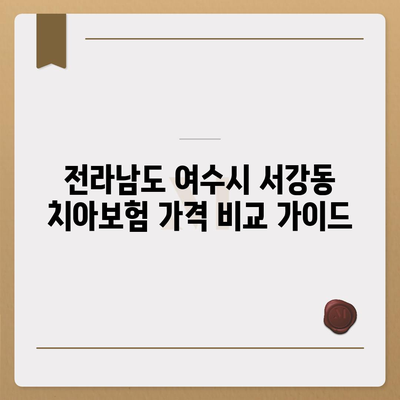 전라남도 여수시 서강동 치아보험 가격 비교 가이드